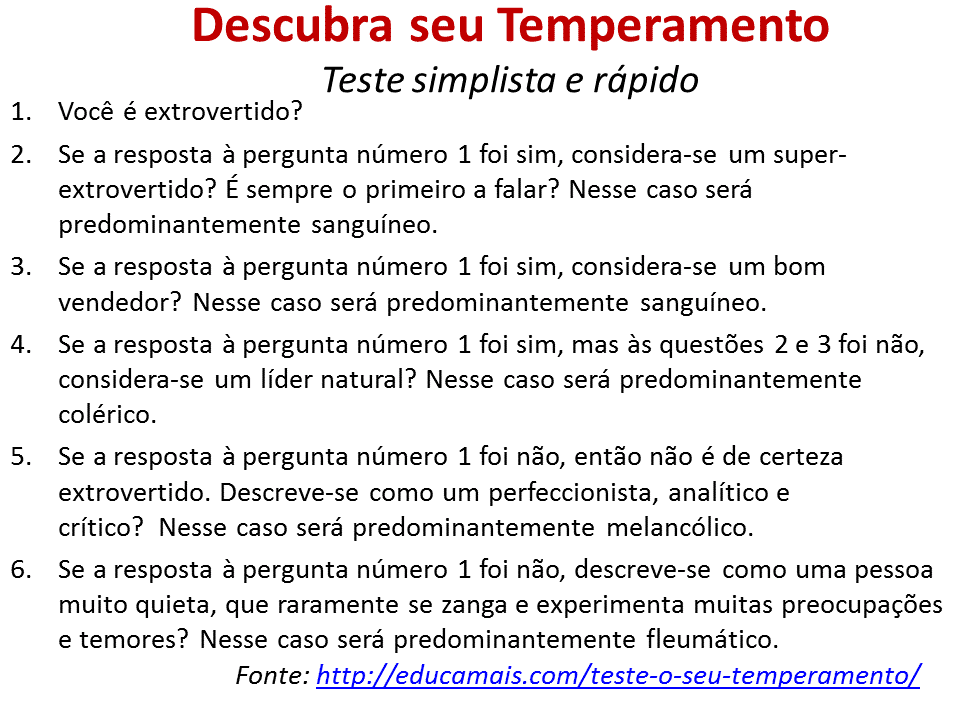 Descubra seu Temperamento

Teste simplista e rápido

1. Você é extrovertido?

2. Se a resposta à pergunta número 1 foi sim, considera-se um super-extrovertido? É sempre o primeiro a falar? Nesse caso será predominantemente sanguíneo.

3. Se a resposta à pergunta número 1 foi sim, considera-se um bom vendedor? Nesse caso será predominantemente sanguíneo.

4. Se a resposta à pergunta número 1 foi sim, mas às questões 2 e 3 foi não, considera-se um líder natural? Nesse caso será predominantemente colérico.

5. Se a resposta à pergunta número 1 foi não, então não é de certeza extrovertido. Descreve-se como um perfeccionista, analítico e crítico? Nesse caso será predominantemente melancólico.

6. Se a resposta à pergunta número 1 foi não, descreve-se como uma pessoa muito quieta, que raramente se zanga e experimenta muitas preocupações e temores? Nesse caso será predominantemente fleumático.

Fonte: http://educamais.com/teste-o-seu-temperamento/